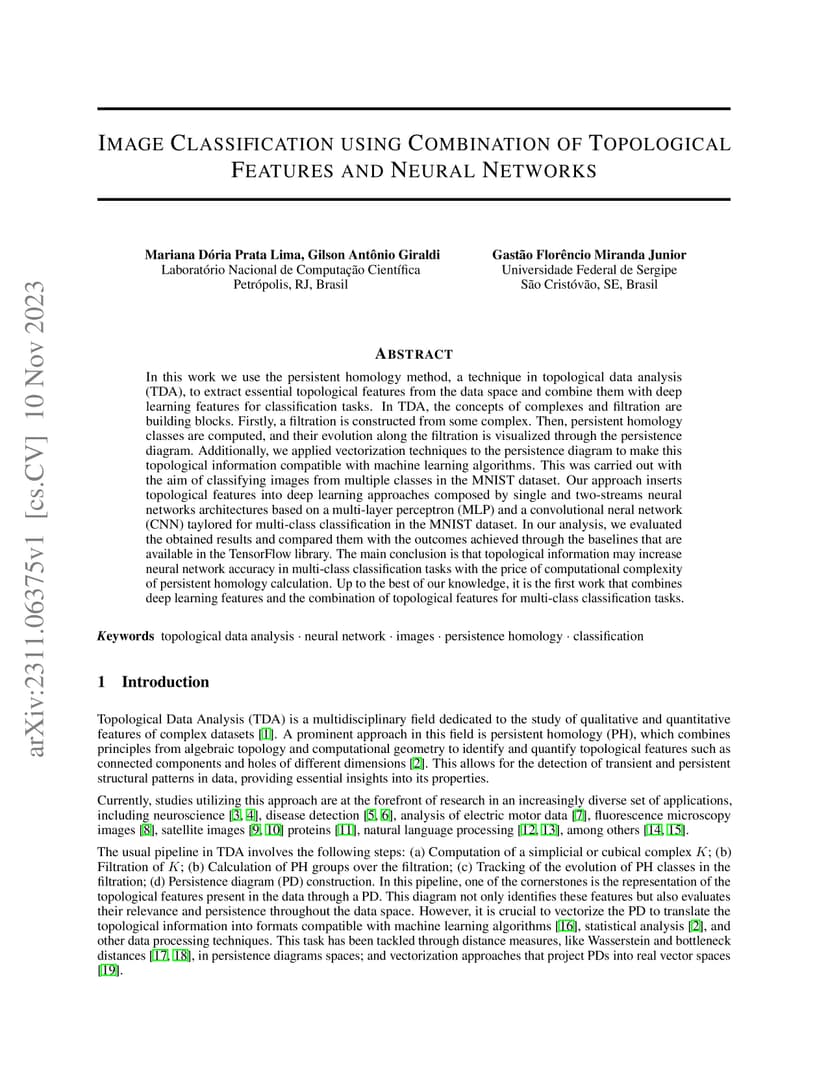 arXiv:2311.06375v1 [cs.CV] 10 Nov 2023

IMAGE CLASSIFICATION USING COMBINATION OF TOPOLOGICAL FEATURES AND NEURAL NETWORKS

Mariana Dória Prata Lima, Gilson Antônio Giraldi
Laboratório Nacional de Computação Científica
Petrópolis, RJ, Brasil

Gastão Florêncio Miranda Junior
Universidade Federal de Sergipe
São Cristóvão, SE, Brasil

ABSTRACT

In this work we use the persistent homology method, a technique in topological data analysis (TDA), to extract essential topological features from the data space and combine them with deep learning features for classification tasks. In TDA, the concepts of complexes and filtration are building blocks. Firstly, a filtration is constructed from some complex. Then, persistent homology classes are computed, and their evolution along the filtration is visualized through the persistence diagram. Additionally, we applied vectorization techniques to the persistence diagram to make this topological information compatible with machine learning algorithms. This was carried out with the aim of classifying images from multiple classes in the MNIST dataset. Our approach inserts topological features into deep learning approaches composed by single and two-streams neural networks architectures based on a multi-layer perceptron (MLP) and a convolutional neral network (CNN) taylored for multi-class classification in the MNIST dataset. In our analysis, we evaluated the obtained results and compared them with the outcomes achieved through the baselines that are available in the TensorFlow library. The main conclusion is that topological information may increase neural network accuracy in multi-class classification tasks with the price of computational complexity of persistent homology calculation. Up to the best of our knowledge, it is the first work that combines deep learning features and the combination of topological features for multi-class classification tasks.

Keywords topological data analysis · neural network · images · persistence homology · classification

1 Introduction

Topological Data Analysis (TDA) is a multidisciplinary field dedicated to the study of qualitative and quantitative features of complex datasets [1]. A prominent approach in this field is persistent homology (PH), which combines principles from algebraic topology and computational geometry to identify and quantify topological features such as connected components and holes of different dimensions [2]. This allows for the detection of transient and persistent structural patterns in data, providing essential insights into its properties.

Currently, studies utilizing this approach are at the forefront of research in an increasingly diverse set of applications, including neuroscience [3, 4], disease detection [5, 6], analysis of electric motor data [7], fluorescence microscopy images [8], satellite images [9, 10] proteins [11], natural language processing [12, 13], among others [14, 15].

The usual pipeline in TDA involves the following steps: (a) Computation of a simplicial or cubical complex $K$; (b) Filtration of $K$; (b) Calculation of PH groups over the filtration; (c) Tracking of the evolution of PH classes in the filtration; (d) Persistence diagram (PD) construction. In this pipeline, one of the cornerstones is the representation of the topological features present in the data through a PD. This diagram not only identifies these features but also evaluates their relevance and persistence throughout the data space. However, it is crucial to vectorize the PD to translate the topological information into formats compatible with machine learning algorithms [16], statistical analysis [2], and other data processing techniques. This task has been tackled through distance measures, like Wasserstein and bottleneck distances [17, 18], in persistence diagrams spaces; and vectorization approaches that project PDs into real vector spaces [19].